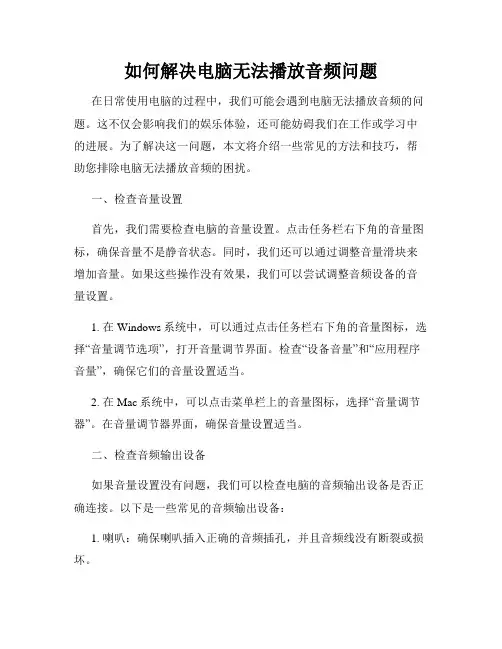 如何解决电脑无法播放音频问题

在日常使用电脑的过程中，我们可能会遇到电脑无法播放音频的问题。这不仅会影响我们的娱乐体验，还可能妨碍我们在工作或学习中的进展。为了解决这一问题，本文将介绍一些常见的方法和技巧，帮助您排除电脑无法播放音频的困扰。

一、检查音量设置

首先，我们需要检查电脑的音量设置。点击任务栏右下角的音量图标，确保音量不是静音状态。同时，我们还可以通过调整音量滑块来增加音量。如果这些操作没有效果，我们可以尝试调整音频设备的音量设置。

1. 在 Windows 系统中，可以通过点击任务栏右下角的音量图标，选择“音量调节选项”，打开音量调节界面。检查“设备音量”和“应用程序音量”，确保它们的音量设置适当。

2. 在 Mac 系统中，可以点击菜单栏上的音量图标，选择“音量调节器”。在音量调节器界面，确保音量设置适当。

二、检查音频输出设备

如果音量设置没有问题，我们可以检查电脑的音频输出设备是否正确连接。以下是一些常见的音频输出设备：

1. 喇叭：确保喇叭插入正确的音频插孔，并且音频线没有断裂或损坏。